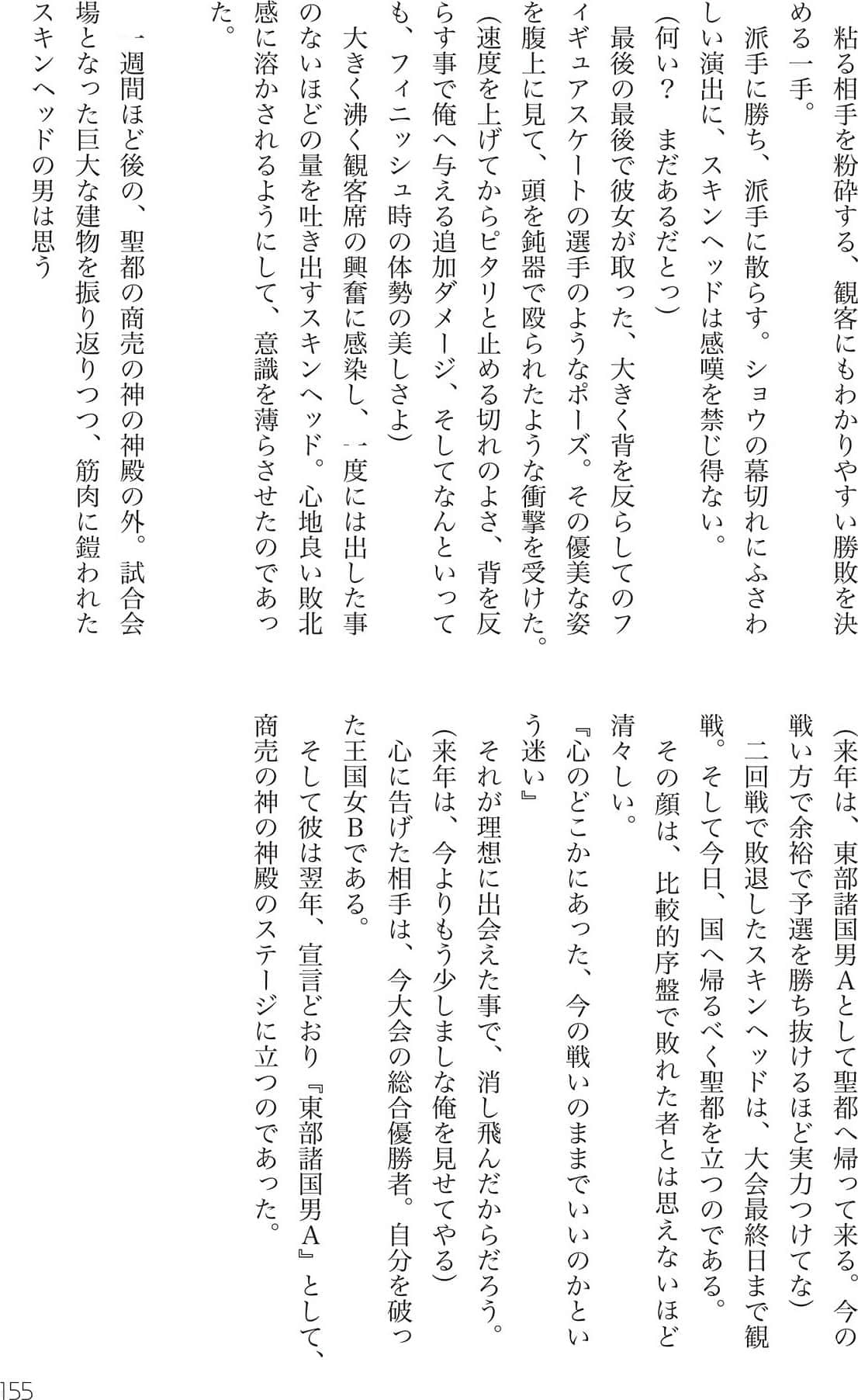 粘る相手を粉砕する、観客にもわかりやすい勝敗を決める一手。
派手に勝ち、派手に散らす。ショウの幕切れにふさわしい演出に、スキンヘッドは感嘆を禁じ得ない。
（何い？　まだあるだとっ）
最後の最後で彼女が取った、大きく背を反らしてのフィギュアスケートの選手のようなポーズ。その優美な姿を腹上に見て、頭を鈍器で殴られたような衝撃を受けた。
（速度を上げてからピタリと止める切れのよさ、背を反らす事で俺へ与える追加ダメージ、そしてなんといっても、フィニッシュ時の体勢の美しさよ）
大きく沸く観客席の興奮に感染し、一度には出した事のないほどの量を吐き出すスキンヘッド。心地良い敗北感に溶かされるようにして、意識を薄らさせたのであった。
一週間ほど後の、聖都の商売の神の神殿の外。試合会場となった巨大な建物を振り返りつつ、筋肉に鎧われたスキンヘッドの男は思う

（来年は、東部諸国男Aとして聖都へ帰って来る。今の戦い方で余裕で予選を勝ち抜けるほど実力つけてな）
二回戦で敗退したスキンヘッドは、大会最終日まで観戦。そして今日、国へ帰るべく聖都を立つのである。
その顔は、比較的序盤で敗れた者とは思えないほど清々しい。
『心のどこかにあった、今の戦いのままでいいのかという迷い』
それが理想に出会えた事で、消し飛んだからだろう。
（来年は、今よりもう少しましな俺を見せてやる）
心に告げた相手は、今大会の総合優勝者。自分を破った王国女Bである。
そして彼は翌年、宣言どおり『東部諸国男A』として、商売の神の神殿のステージに立つのであった。

155